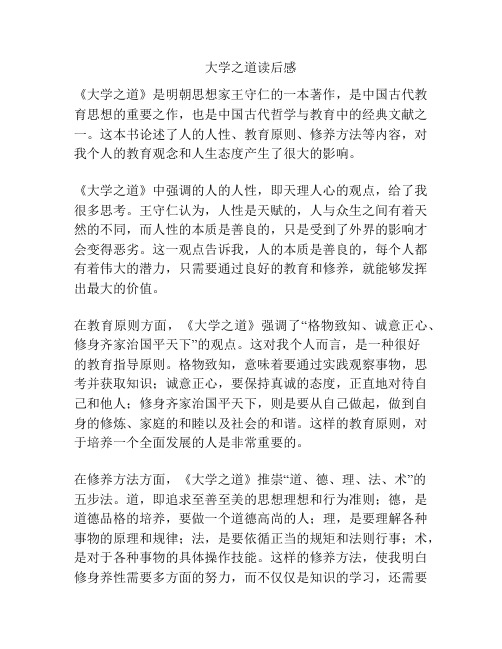 大学之道读后感

《大学之道》是明朝思想家王守仁的一本著作，是中国古代教育思想的重要之作，也是中国古代哲学与教育中的经典文献之一。这本书论述了人的人性、教育原则、修养方法等内容，对我个人的教育观念和人生态度产生了很大的影响。

《大学之道》中强调的人的人性，即天理人心的观点，给了我很多思考。王守仁认为，人性是天赋的，人与众生之间有着天然的不同，而人性的本质是善良的，只是受到了外界的影响才会变得恶劣。这一观点告诉我，人的本质是善良的，每个人都有着伟大的潜力，只需要通过良好的教育和修养，就能够发挥出最大的价值。

在教育原则方面，《大学之道》强调了“格物致知、诚意正心、修身齐家治国平天下”的观点。这对我个人而言，是一种很好的教育指导原则。格物致知，意味着要通过实践观察事物，思考并获取知识；诚意正心，要保持真诚的态度，正直地对待自己和他人；修身齐家治国平天下，则是要从自己做起，做到自身的修炼、家庭的和睦以及社会的和谐。这样的教育原则，对于培养一个全面发展的人是非常重要的。

在修养方法方面，《大学之道》推崇“道、德、理、法、术”的五步法。道，即追求至善至美的思想理想和行为准则；德，是道德品格的培养，要做一个道德高尚的人；理，是要理解各种事物的原理和规律；法，是要依循正当的规矩和法则行事；术，是对于各种事物的具体操作技能。这样的修养方法，使我明白修身养性需要多方面的努力，而不仅仅是知识的学习，还需要